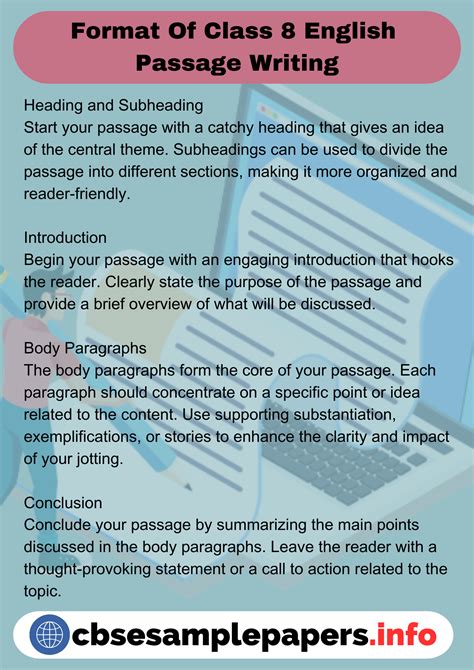 Format Of Class 8 English Passage Writing

Heading and Subheading
Start your passage with a catchy heading that gives an idea of the central theme. Subheadings can be used to divide the passage into different sections, making it more organized and reader-friendly.

Introduction
Begin your passage with an engaging introduction that hooks the reader. Clearly state the purpose of the passage and provide a brief overview of what will be discussed.

Body Paragraphs
The body paragraphs form the core of your passage. Each paragraph should concentrate on a specific point or idea related to the content. Use supporting substantiation, exemplifications, or stories to enhance the clarity and impact of your jotting.

Conclusion
Conclude your passage by summarizing the main points discussed in the body paragraphs. Leave the reader with a thought-provoking statement or a call to action related to the topic.

cbsesamplepapers.info